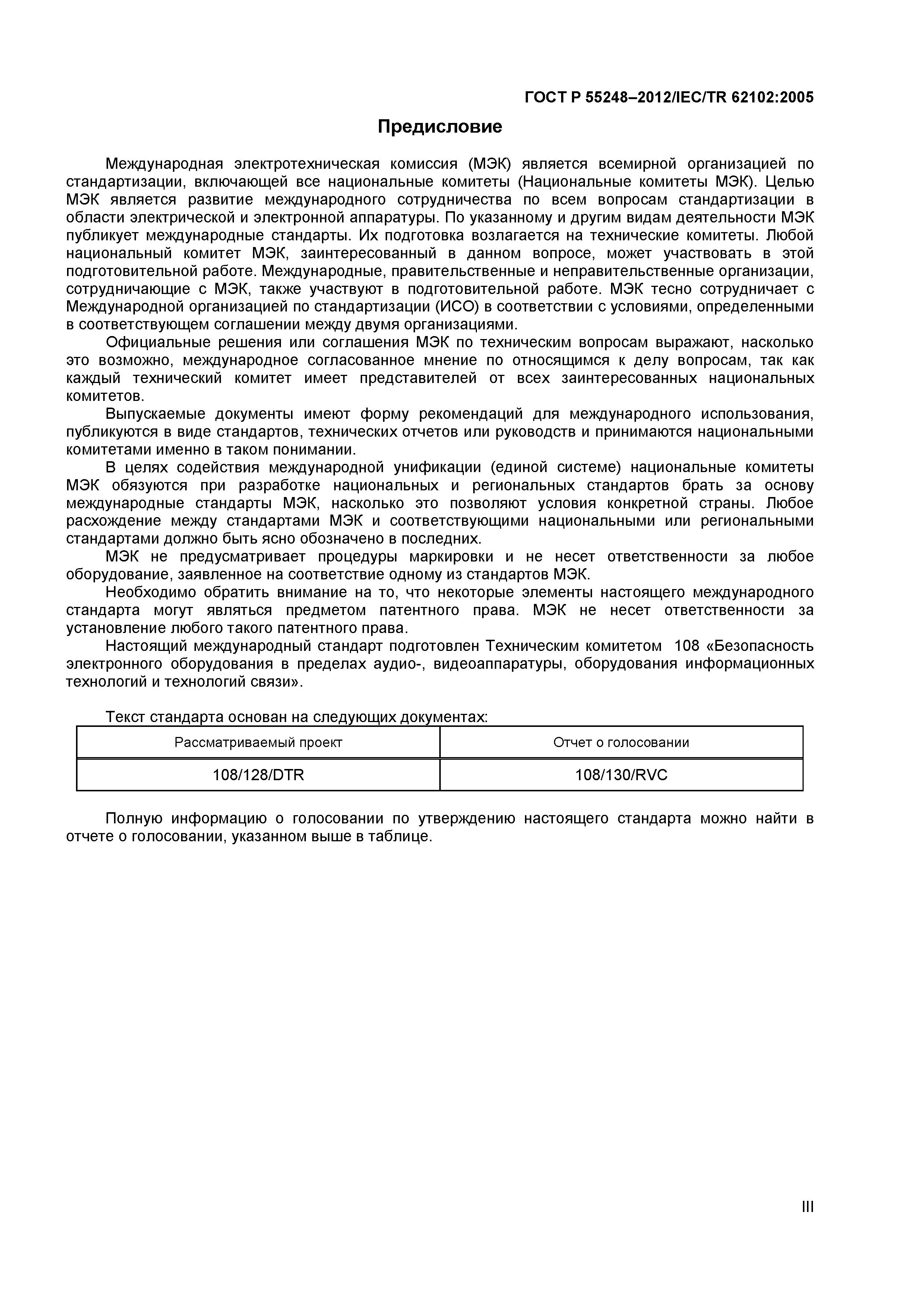 ГОСТ Р 55248–2012/IEC/TR 62102:2005

Предисловие

Международная электротехническая комиссия (МЭК) является всемирной организацией по стандартизации, включающей все национальные комитеты (Национальные комитеты МЭК). Целью МЭК является развитие международного сотрудничества по всем вопросам стандартизации в области электрической и электронной аппаратуры. По указанному и другим видам деятельности МЭК публикует международные стандарты. Их подготовка возлагается на технические комитеты. Любой национальный комитет МЭК, заинтересованный в данном вопросе, может участвовать в этой подготовительной работе. Международные, правительственные и неправительственные организации, сотрудничающие с МЭК, также участвуют в подготовительной работе. МЭК тесно сотрудничает с Международной организацией по стандартизации (ИСО) в соответствии с условиями, определенными в соответствующем соглашении между двумя организациями.

Официальные решения или соглашения МЭК по техническим вопросам выражают, насколько это возможно, международное согласованное мнение по относящимся к делу вопросам, так как каждый технический комитет имеет представителей от всех заинтересованных национальных комитетов.

Выпускаемые документы имеют форму рекомендаций для международного использования, публикуются в виде стандартов, технических отчетов или руководств и принимаются национальными комитетами именно в таком понимании.

В целях содействия международной унификации (единой системе) национальные комитеты МЭК обязуются при разработке национальных и региональных стандартов брать за основу международные стандарты МЭК, насколько это позволяют условия конкретной страны. Любое расхождение между стандартами МЭК и соответствующими национальными или региональными стандартами должно быть ясно обозначено в последних.

МЭК не предусматривает процедуры маркировки и не несет ответственности за любое оборудование, заявленное на соответствие одному из стандартов МЭК.

Необходимо обратить внимание на то, что некоторые элементы настоящего международного стандарта могут являться предметом патентного права. МЭК не несет ответственности за установление любого такого патентного права.

Настоящий международный стандарт подготовлен Техническим комитетом 108 «Безопасность электронного оборудования в пределах аудио-, видеоаппаратуры, оборудования информационных технологий и технологий связи».

Текст стандарта основан на следующих документах:

| Рассматриваемый проект | Отчет о голосовании |
|---|---|
| 108/128/DTR | 108/130/RVC |

Полную информацию о голосовании по утверждению настоящего стандарта можно найти в отчете о голосовании, указанном выше в таблице.

III